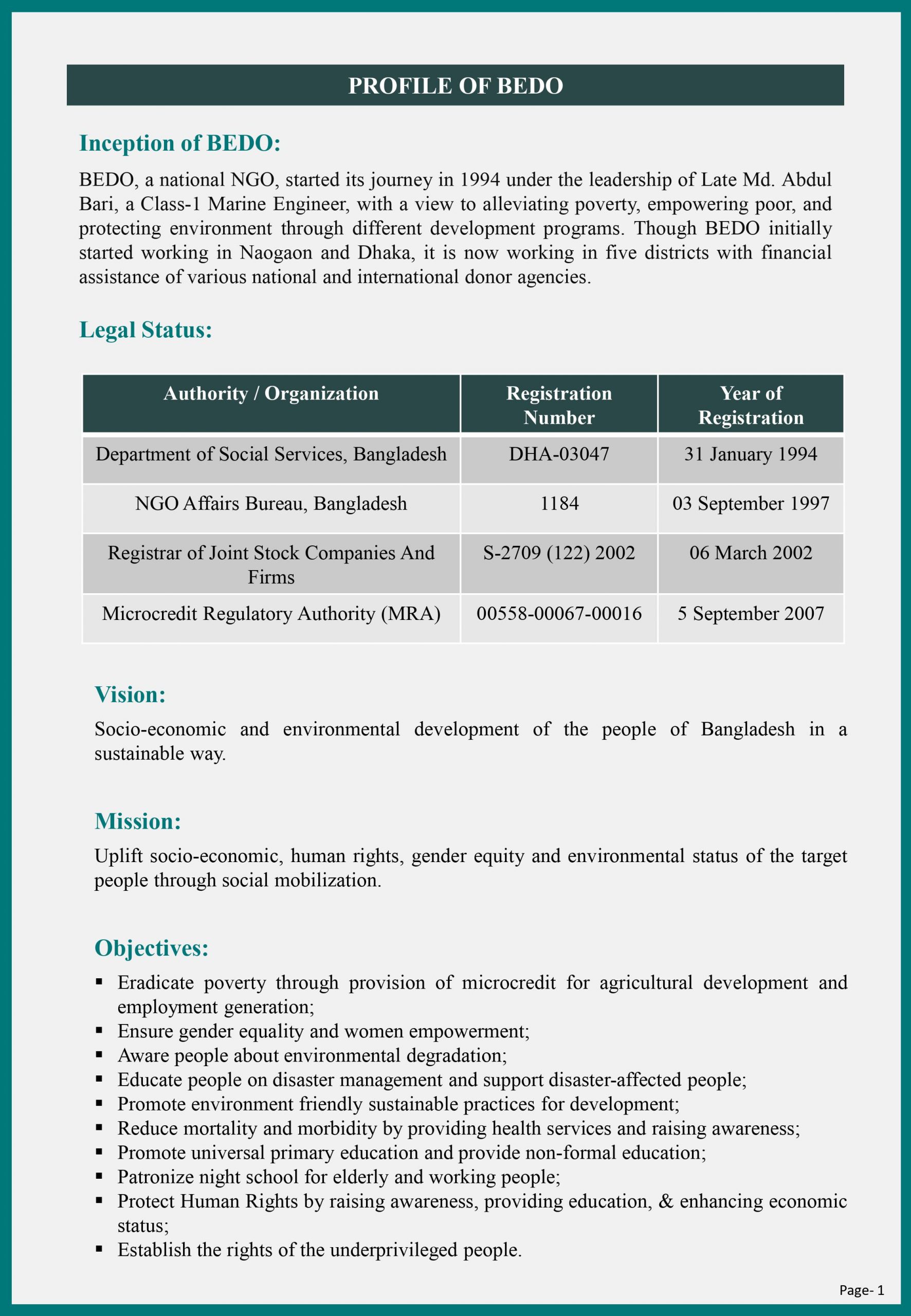 PROFILE OF BEDO

Inception of BEDO:

BEDO, a national NGO, started its journey in 1994 under the leadership of Late Md. Abdul Bari, a Class-1 Marine Engineer, with a view to alleviating poverty, empowering poor, and protecting environment through different development programs. Though BEDO initially started working in Naogaon and Dhaka, it is now working in five districts with financial assistance of various national and international donor agencies.

Legal Status:

| Authority / Organization | Registration Number | Year of Registration |
|---|---|---|
| Department of Social Services, Bangladesh | DHA-03047 | 31 January 1994 |
| NGO Affairs Bureau, Bangladesh | 1184 | 03 September 1997 |
| Registrar of Joint Stock Companies And Firms | S-2709 (122) 2002 | 06 March 2002 |
| Microcredit Regulatory Authority (MRA) | 00558-00067-00016 | 5 September 2007 |

Vision:

Socio-economic and environmental development of the people of Bangladesh in a sustainable way.

Mission:

Uplift socio-economic, human rights, gender equity and environmental status of the target people through social mobilization.

Objectives:

▪ Eradicate poverty through provision of microcredit for agricultural development and employment generation;
▪ Ensure gender equality and women empowerment;
▪ Aware people about environmental degradation;
▪ Educate people on disaster management and support disaster-affected people;
▪ Promote environment friendly sustainable practices for development;
▪ Reduce mortality and morbidity by providing health services and raising awareness;
▪ Promote universal primary education and provide non-formal education;
▪ Patronize night school for elderly and working people;
▪ Protect Human Rights by raising awareness, providing education, & enhancing economic status;
▪ Establish the rights of the underprivileged people.

Page- 1